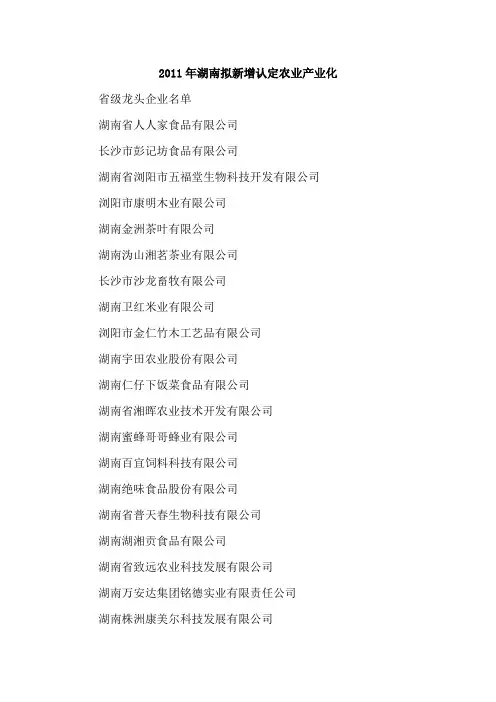 2011年湖南拟新增认定农业产业化

省级龙头企业名单

湖南省人人家食品有限公司

长沙市彭记坊食品有限公司

湖南省浏阳市五福堂生物科技开发有限公司

浏阳市康明木业有限公司

湖南金洲茶叶有限公司

湖南沩山湘茗茶业有限公司

长沙市沙龙畜牧有限公司

湖南卫红米业有限公司

浏阳市金仁竹木工艺品有限公司

湖南宇田农业股份有限公司

湖南仁仔下饭菜食品有限公司

湖南省湘晖农业技术开发有限公司

湖南蜜蜂哥哥蜂业有限公司

湖南百宜饲料科技有限公司

湖南绝味食品股份有限公司

湖南省普天春生物科技有限公司

湖南湖湘贡食品有限公司

湖南省致远农业科技发展有限公司

湖南万安达集团铭德实业有限责任公司

湖南株洲康美尔科技发展有限公司